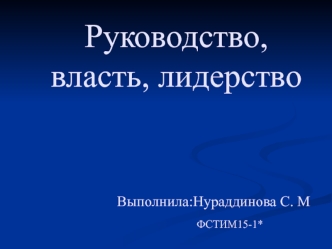 Руководство, власть, лидерство

Выполнила:Нураддинова С. М

ФСТИМ15-1*